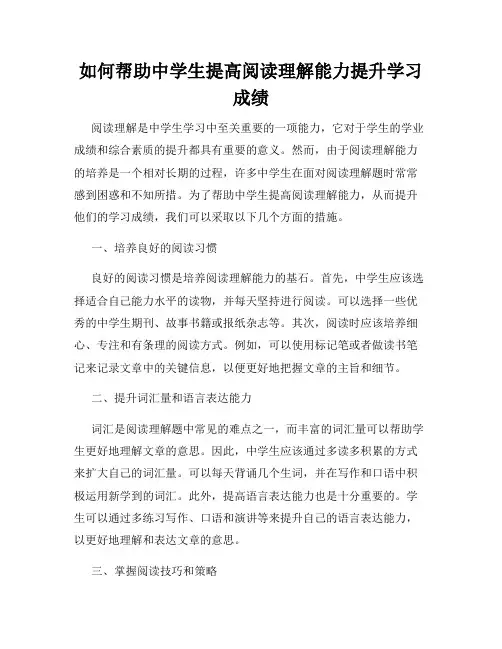 如何帮助中学生提高阅读理解能力提升学习成绩

阅读理解是中学生学习中至关重要的一项能力，它对于学生的学业成绩和综合素质的提升都具有重要的意义。然而，由于阅读理解能力的培养是一个相对长期的过程，许多中学生在面对阅读理解题时常常感到困惑和不知所措。为了帮助中学生提高阅读理解能力，从而提升他们的学习成绩，我们可以采取以下几个方面的措施。

一、培养良好的阅读习惯

良好的阅读习惯是培养阅读理解能力的基石。首先，中学生应该选择适合自己能力水平的读物，并每天坚持进行阅读。可以选择一些优秀的中学生期刊、故事书籍或报纸杂志等。其次，阅读时应该培养细心、专注和有条理的阅读方式。例如，可以使用标记笔或者做读书笔记来记录文章中的关键信息，以便更好地把握文章的主旨和细节。

二、提升词汇量和语言表达能力

词汇是阅读理解题中常见的难点之一，而丰富的词汇量可以帮助学生更好地理解文章的意思。因此，中学生应该通过多读多积累的方式来扩大自己的词汇量。可以每天背诵几个生词，并在写作和口语中积极运用新学到的词汇。此外，提高语言表达能力也是十分重要的。学生可以通过多练习写作、口语和演讲等来提升自己的语言表达能力，以更好地理解和表达文章的意思。

三、掌握阅读技巧和策略